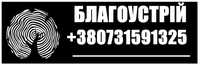 БЛАГОУСТРІЙ
+380731591325